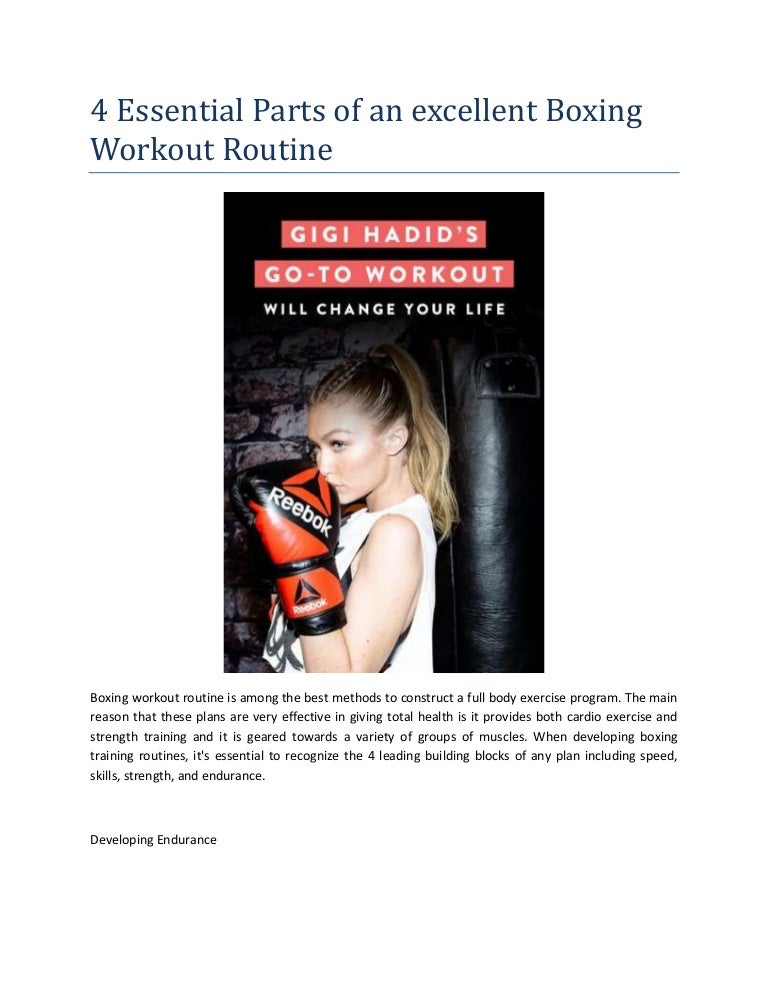 4 Essential Parts of an excellent Boxing Workout Routine

GIGI HADID'S
GO-TO WORKOUT
WILL CHANGE YOUR LIFE

Reebok
Reebok

Boxing workout routine is among the best methods to construct a full body exercise program. The main reason that these plans are very effective in giving total health is it provides both cardio exercise and strength training and it is geared towards a variety of groups of muscles. When developing boxing training routines, it's essential to recognize the 4 leading building blocks of any plan including speed, skills, strength, and endurance.

Developing Endurance